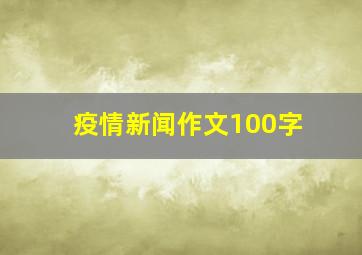 疫情新闻作文100字